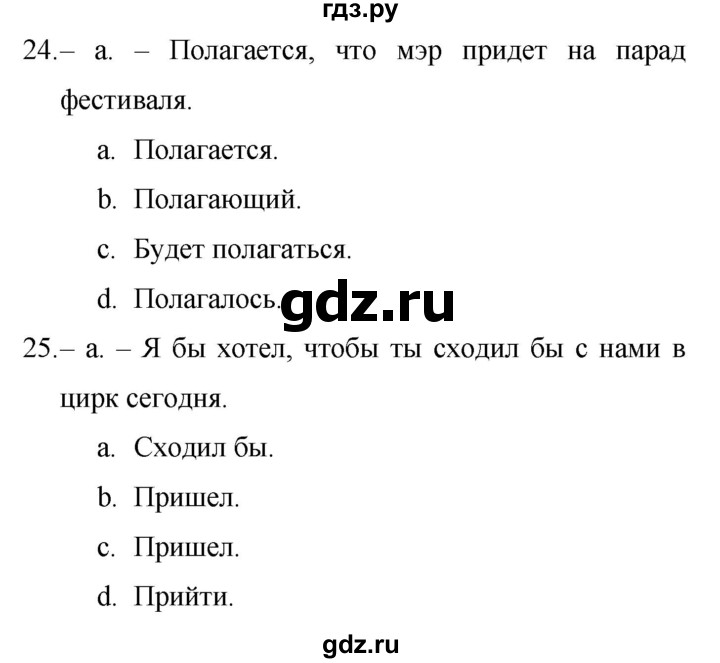 гдз.ру

24.– a. – Полагается, что мэр придет на парад фестиваля.

a. Полагается.

b. Полагающий.

c. Будет полагаться.

d. Полагалось.

gdz.ru

25.– a. – Я бы хотел, чтобы ты сходил бы с нами в цирк сегодня.

a. Сходил бы.

b. Пришел.

c. Пришел.

d. Прийти.

gdz.ru